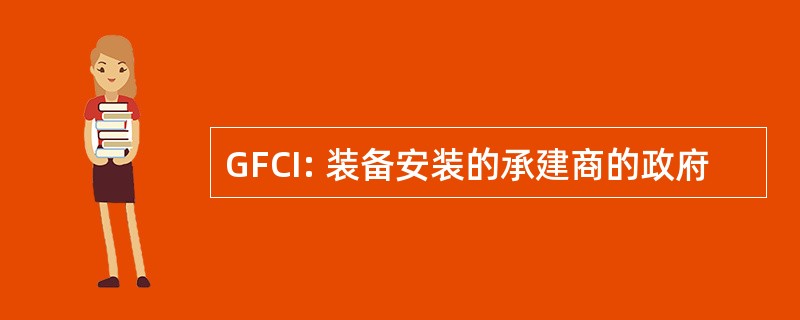 GFCI: 装备安装的承建商的政府